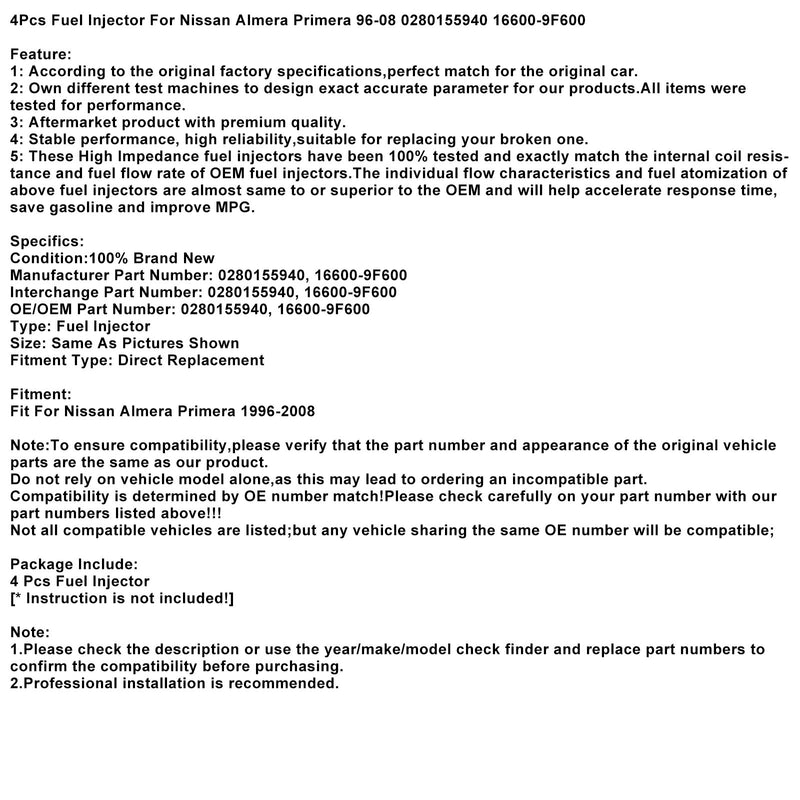 4Pcs Fuel Injector For Nissan Almera Primera 96-08 0280155940 16600-9F600

Feature:
1: According to the original factory specifications,perfect match for the original car.
2: Own different test machines to design exact accurate parameter for our products.All items were tested for performance.
3: Aftermarket product with premium quality.
4: Stable performance, high reliability,suitable for replacing your broken one.
5: These High Impedance fuel injectors have been 100% tested and exactly match the internal coil resistance and fuel flow rate of OEM fuel injectors.The individual flow characteristics and fuel atomization of above fuel injectors are almost same to or superior to the OEM and will help accelerate response time, save gasoline and improve MPG.

Specifics:
Condition:100% Brand New
Manufacturer Part Number: 0280155940, 16600-9F600
Interchange Part Number: 0280155940, 16600-9F600
OE/OEM Part Number: 0280155940, 16600-9F600
Type: Fuel Injector
Size: Same As Pictures Shown
Fitment Type: Direct Replacement

Fitment:
Fit For Nissan Almera Primera 1996-2008

Note:To ensure compatibility,please verify that the part number and appearance of the original vehicle parts are the same as our product.
Do not rely on vehicle model alone,as this may lead to ordering an incompatible part.
Compatibility is determined by OE number match!Please check carefully on your part number with our part numbers listed above!!!
Not all compatible vehicles are listed;but any vehicle sharing the same OE number will be compatible;

Package Include:
4 Pcs Fuel Injector
[* Instruction is not included!]

Note:
1.Please check the description or use the year/make/model check finder and replace part numbers to confirm the compatibility before purchasing.
2.Professional installation is recommended.